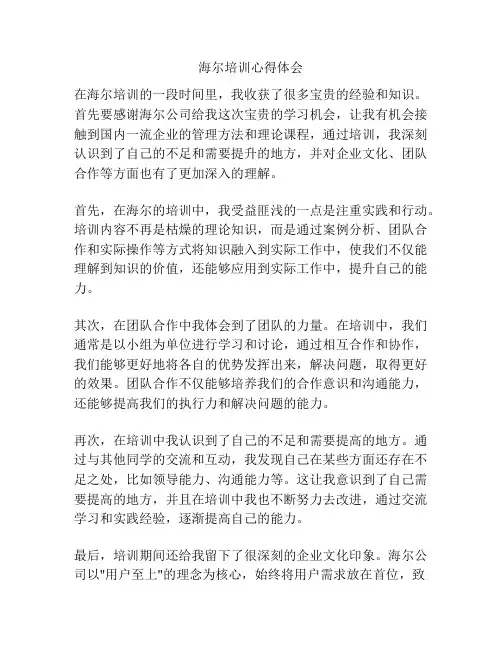 海尔培训心得体会

在海尔培训的一段时间里，我收获了很多宝贵的经验和知识。首先要感谢海尔公司给我这次宝贵的学习机会，让我有机会接触到国内一流企业的管理方法和理论课程，通过培训，我深刻认识到了自己的不足和需要提升的地方，并对企业文化、团队合作等方面也有了更加深入的理解。

首先，在海尔的培训中，我受益匪浅的一点是注重实践和行动。培训内容不再是枯燥的理论知识，而是通过案例分析、团队合作和实际操作等方式将知识融入到实际工作中，使我们不仅能理解到知识的价值，还能够应用到实际工作中，提升自己的能力。

其次，在团队合作中我体会到了团队的力量。在培训中，我们通常是以小组为单位进行学习和讨论，通过相互合作和协作，我们能够更好地将各自的优势发挥出来，解决问题，取得更好的效果。团队合作不仅能够培养我们的合作意识和沟通能力，还能够提高我们的执行力和解决问题的能力。

再次，在培训中我认识到了自己的不足和需要提高的地方。通过与其他同学的交流和互动，我发现自己在某些方面还存在不足之处，比如领导能力、沟通能力等。这让我意识到了自己需要提高的地方，并且在培训中我也不断努力去改进，通过交流学习和实践经验，逐渐提高自己的能力。

最后，培训期间还给我留下了很深刻的企业文化印象。海尔公司以"用户至上"的理念为核心，始终将用户需求放在首位，致